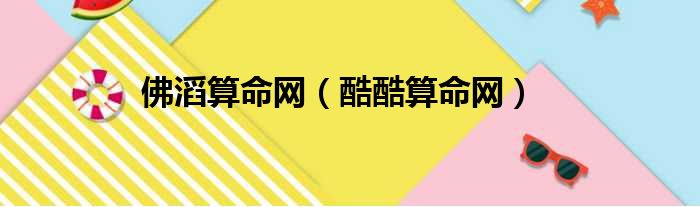 佛滔算命网（酷酷算命网）